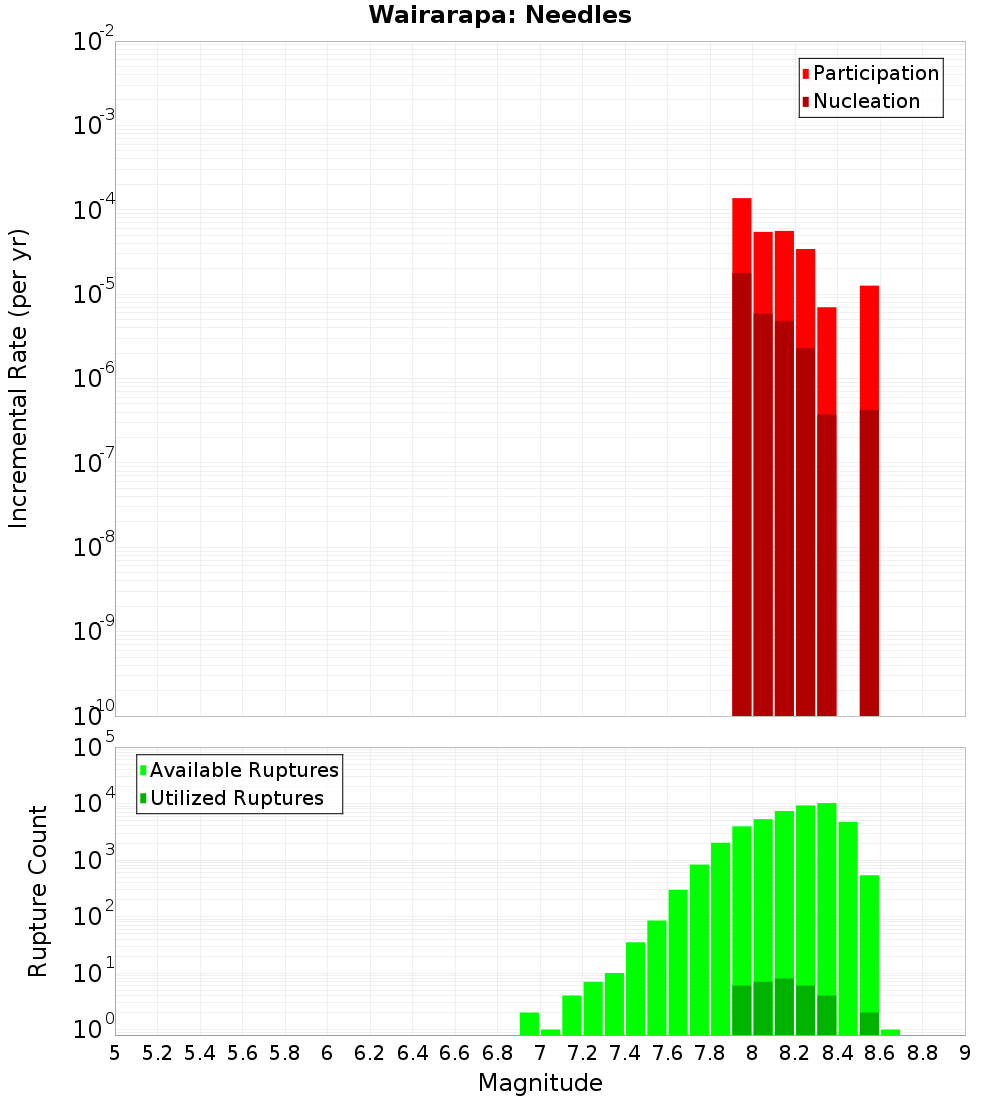 Wairarapa: Needles

Participation
Nucleation

Incremental Rate (per yr)

$10^{-2}$
$10^{-3}$
$10^{-4}$
$10^{-5}$
$10^{-6}$
$10^{-7}$
$10^{-8}$
$10^{-9}$
$10^{-10}$

Available Ruptures
Utilized Ruptures

Rupture Count

$10^{5}$
$10^{4}$
$10^{3}$
$10^{2}$
$10^{1}$
$10^{0}$

5 5.2 5.4 5.6 5.8 6 6.2 6.4 6.6 6.8 7 7.2 7.4 7.6 7.8 8 8.2 8.4 8.6 8.8 9

Magnitude